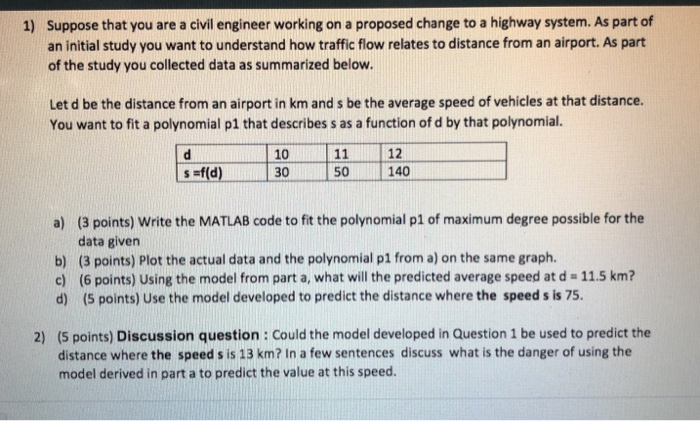 1) Suppose that you are a civil engineer working on a proposed change to a highway system. As part of an initial study you want to understand how traffic flow relates to distance from an airport. As part of the study you collected data as summarized below.

Let d be the distance from an airport in km and s be the average speed of vehicles at that distance. You want to fit a polynomial p1 that describes s as a function of d by that polynomial.

| d | 10 | 11 | 12 |
|---|---|---|---|
| s =f(d) | 30 | 50 | 140 |

a) (3 points) Write the MATLAB code to fit the polynomial p1 of maximum degree possible for the data given
b) (3 points) Plot the actual data and the polynomial p1 from a) on the same graph.
c) (6 points) Using the model from part a, what will the predicted average speed at d = 11.5 km?
d) (5 points) Use the model developed to predict the distance where the speed s is 75.

2) (5 points) Discussion question : Could the model developed in Question 1 be used to predict the distance where the speed s is 13 km? In a few sentences discuss what is the danger of using the model derived in part a to predict the value at this speed.